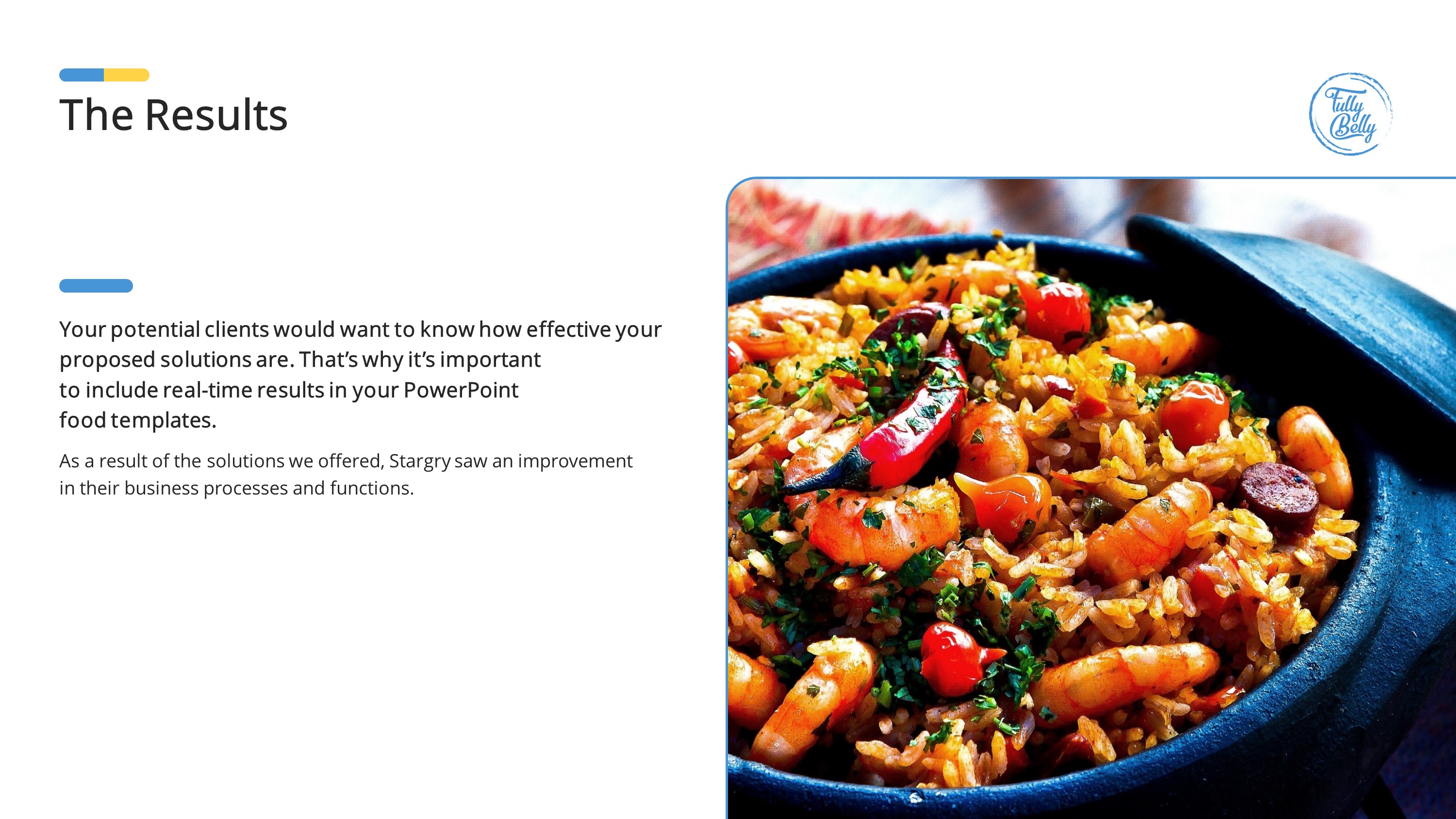 The Results

Fully Belly

Your potential clients would want to know how effective your proposed solutions are. That's why it's important to include real-time results in your PowerPoint food templates.

As a result of the solutions we offered, Stargry saw an improvement in their business processes and functions.